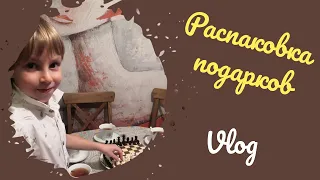 Распаковка подарков

Vlog